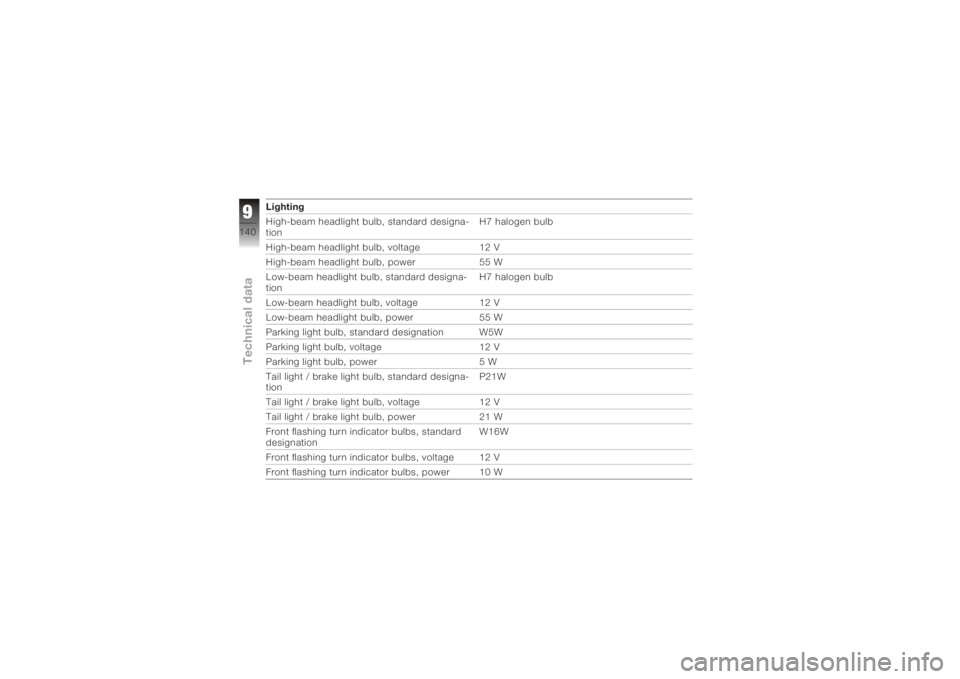 9
140
Technical data

| Lighting | |
|---|---|
| High-beam headlight bulb, standard designation | H7 halogen bulb |
| High-beam headlight bulb, voltage | 12 V |
| High-beam headlight bulb, power | 55 W |
| Low-beam headlight bulb, standard designation | H7 halogen bulb |
| Low-beam headlight bulb, voltage | 12 V |
| Low-beam headlight bulb, power | 55 W |
| Parking light bulb, standard designation | W5W |
| Parking light bulb, voltage | 12 V |
| Parking light bulb, power | 5 W |
| Tail light / brake light bulb, standard designation | P21W |
| Tail light / brake light bulb, voltage | 12 V |
| Tail light / brake light bulb, power | 21 W |
| Front flashing turn indicator bulbs, standard designation | W16W |
| Front flashing turn indicator bulbs, voltage | 12 V |
| Front flashing turn indicator bulbs, power | 10 W |

carmanualsonline.info